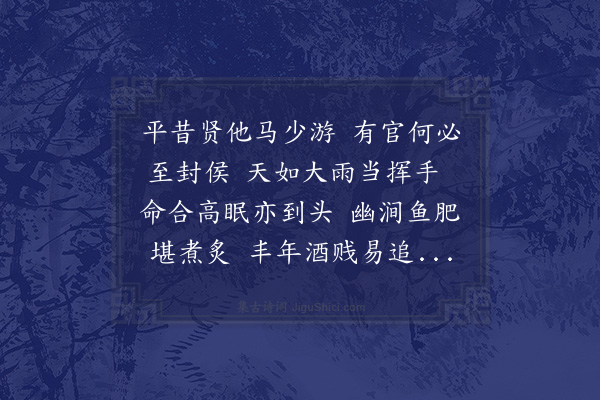 平昔贤他马少游 有官何必至封侯 天如大雨当挥手 命合高眠亦到头 幽涧鱼肥堪煮炙 丰年酒贱易追...

集古诗词 JiguShici.com